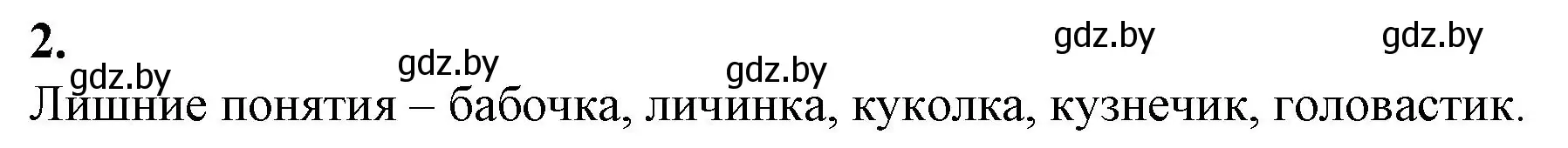 2.

gdz.by gdz.by gdz.by gdz.by gdz.by

Лишние понятия – бабочка, личинка, куколка, кузнечик, головастик.